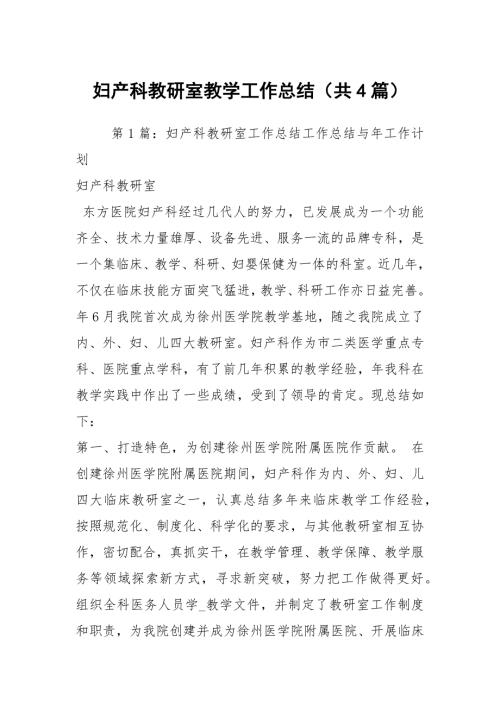 妇产科教研室教学工作总结（共4篇）

第1篇：妇产科教研室工作总结工作总结与年工作计划

妇产科教研室

东方医院妇产科经过几代人的努力，已发展成为一个功能齐全、技术力量雄厚、设备先进、服务一流的品牌专科，是一个集临床、教学、科研、妇婴保健为一体的科室。近几年，不仅在临床技能方面突飞猛进，教学、科研工作亦日益完善。年6月我院首次成为徐州医学院教学基地，随之我院成立了内、外、妇、儿四大教研室。妇产科作为市二类医学重点专科、医院重点学科，有了前几年积累的教学经验，年我科在教学实践中作出了一些成绩，受到了领导的肯定。现总结如下：

第一、打造特色，为创建徐州医学院附属医院作贡献。 在创建徐州医学院附属医院期间，妇产科作为内、外、妇、儿四大临床教研室之一，认真总结多年来临床教学工作经验，按照规范化、制度化、科学化的要求，与其他教研室相互协作，密切配合，真抓实干，在教学管理、教学保障、教学服务等领域探索新方式，寻求新突破，努力把工作做得更好。组织全科医务人员学_教学文件，并制定了教研室工作制度和职责，为我院创建并成为徐州医学院附属医院、开展临床